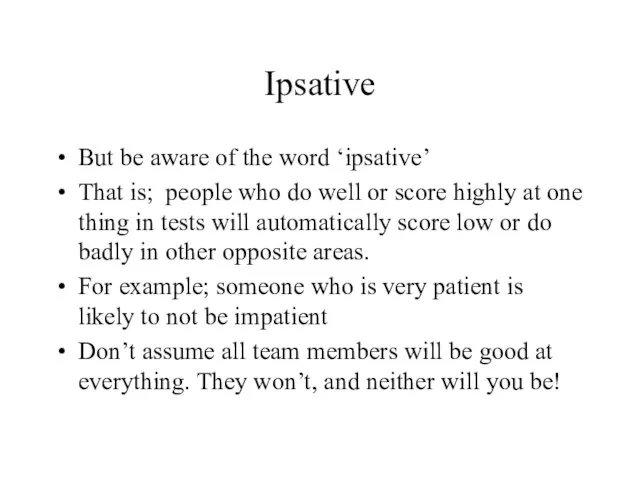 Ipsative

• But be aware of the word ‘ipsative’
• That is;  people who do well or score highly at one thing in tests will automatically score low or do badly in other opposite areas.
• For example; someone who is very patient is likely to not be impatient
• Don’t assume all team members will be good at everything. They won’t, and neither will you be!